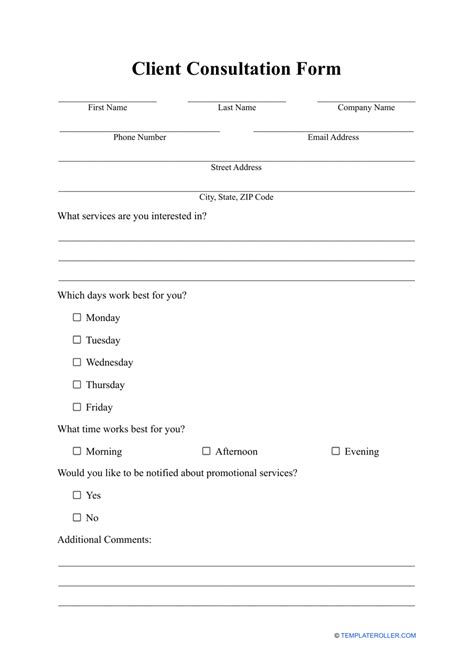 Client Consultation Form

First Name Last Name Company Name

Phone Number Email Address

Street Address

City, State, ZIP Code

What services are you interested in?

Which days work best for you?

☐ Monday

☐ Tuesday

☐ Wednesday

☐ Thursday

☐ Friday

What time works best for you?

☐ Morning ☐ Afternoon ☐ Evening

Would you like to be notified about promotional services?

☐ Yes

☐ No

Additional Comments:

© TEMPLATEROLLER.COM